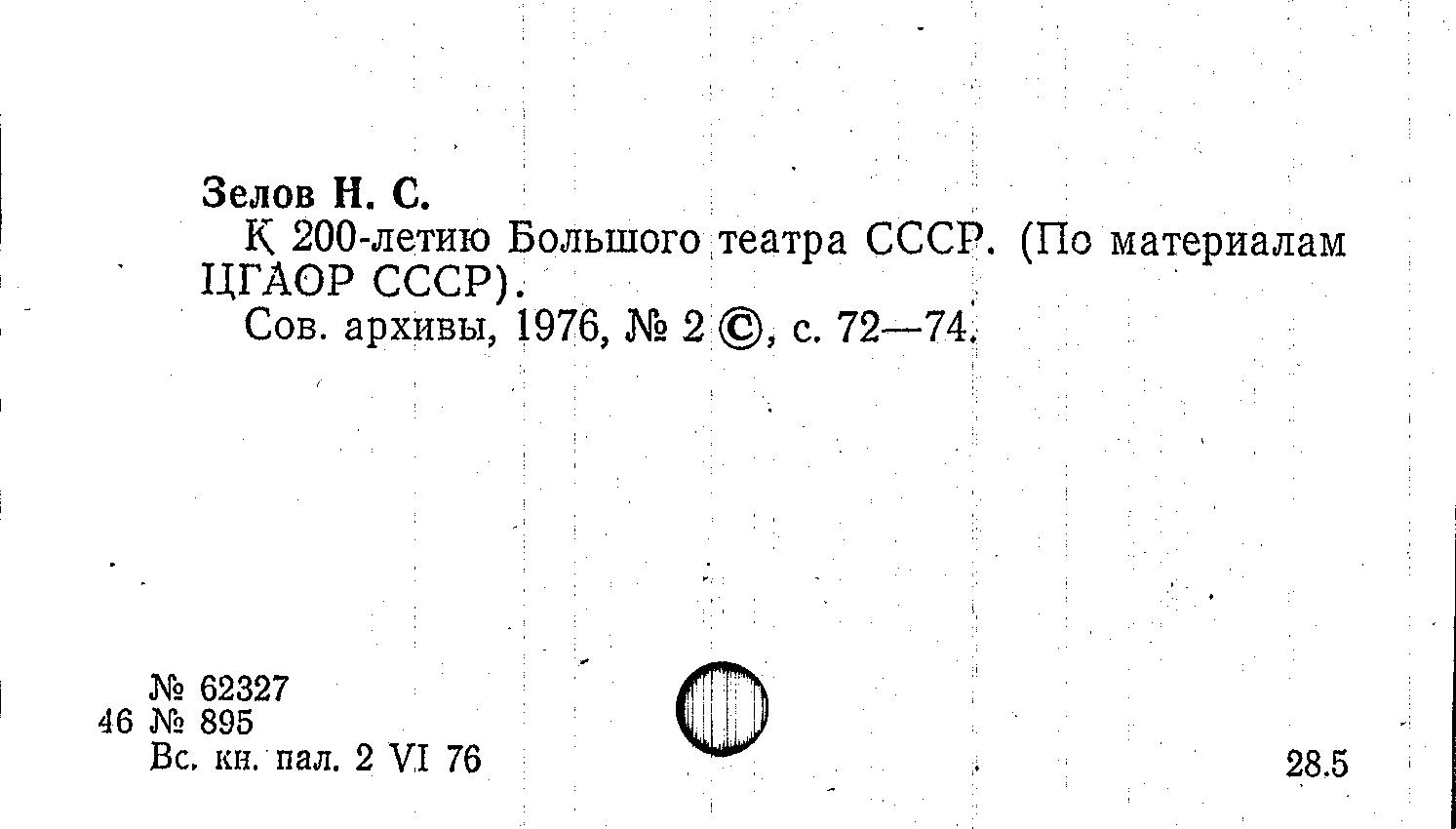 Зелов Н. С.

К 200-летию Большого театра СССР. (По материалам ЦГАОР СССР).

Сов. архивы, 1976, № 2 ©, с. 72—74.

№ 62327
46 № 895
Вс. кн. пал. 2 VI 76

28.5